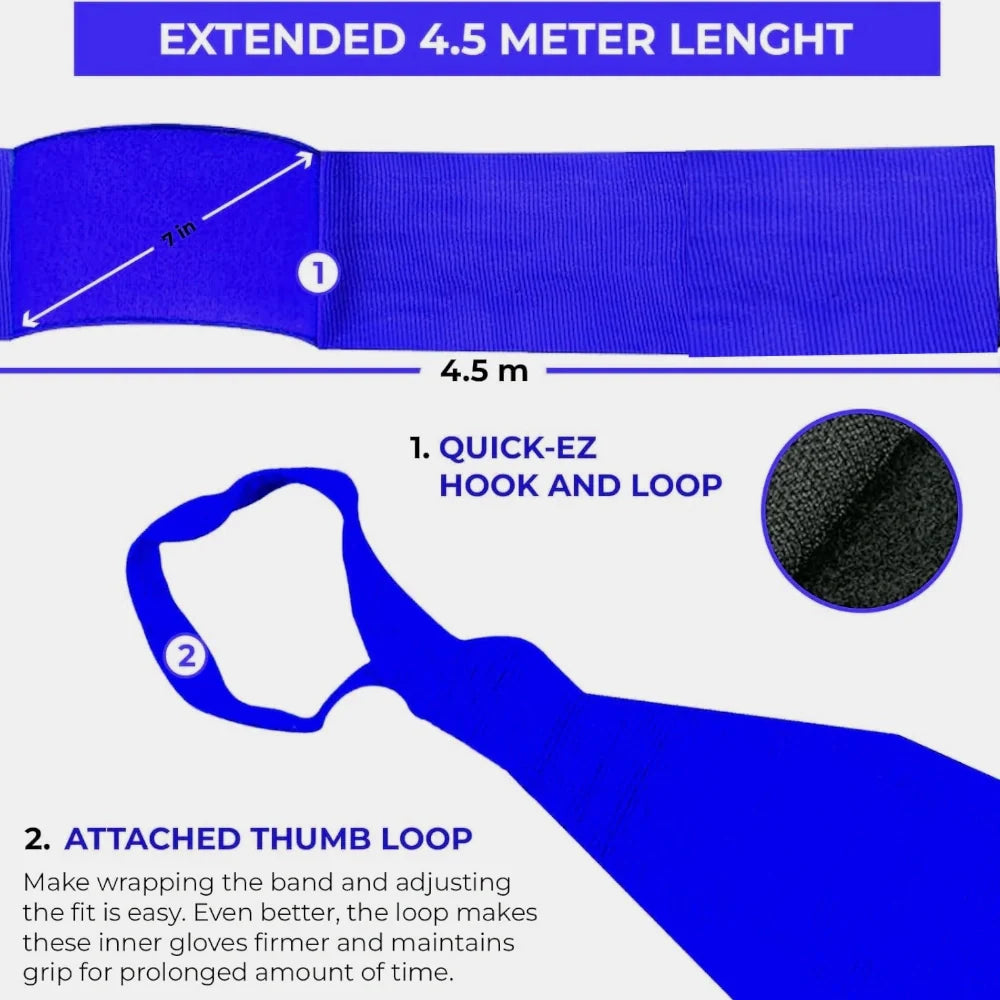 EXTENDED 4.5 METER LENGHT

7 in

1

4.5 m

1. QUICK-EZ
HOOK AND LOOP

2

2. ATTACHED THUMB LOOP

Make wrapping the band and adjusting the fit is easy. Even better, the loop makes these inner gloves firmer and maintains grip for prolonged amount of time.